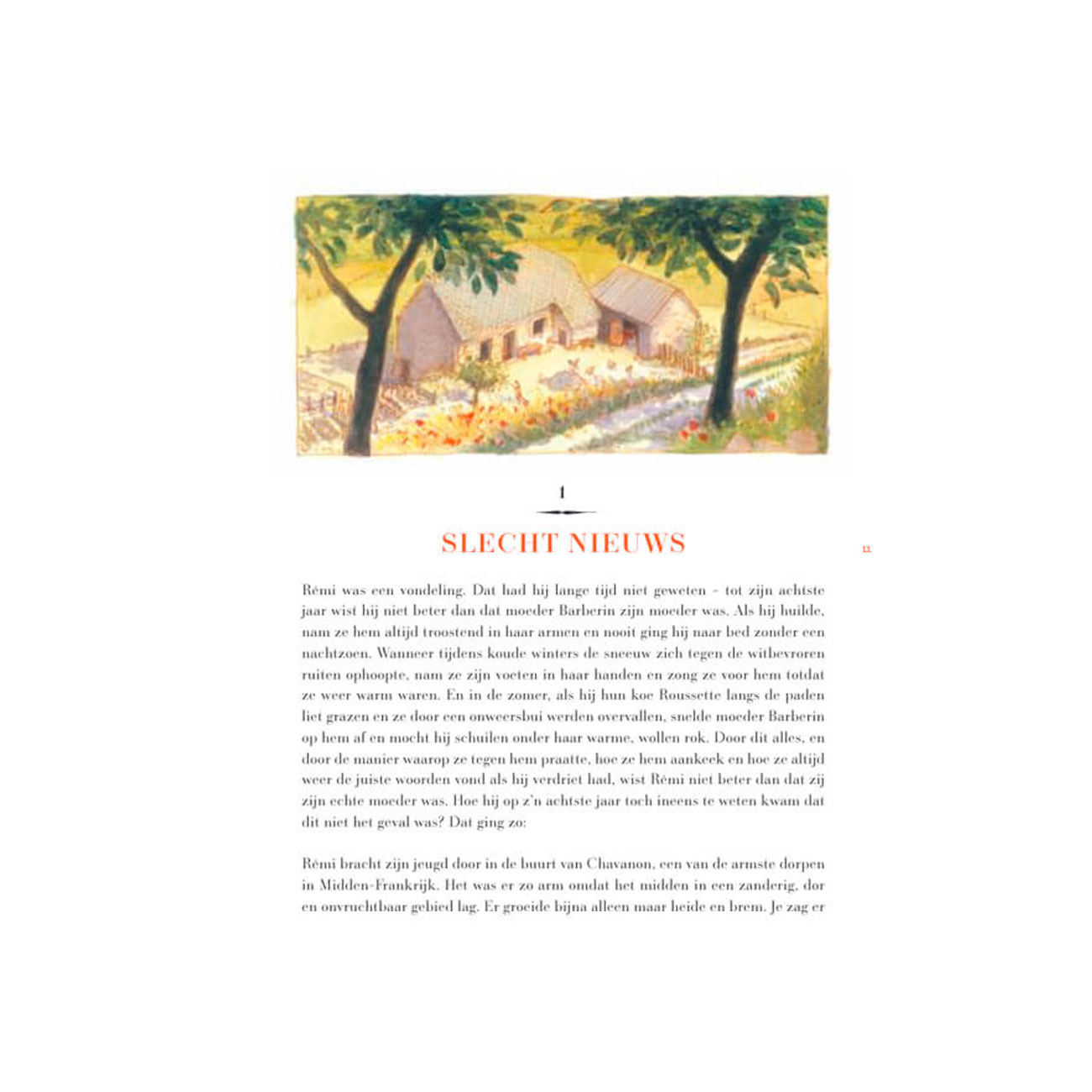 1

SLECHT NIEUWS

11

Rémi was een vondeling. Dat had hij lange tijd niet geweten – tot zijn achtste jaar wist hij niet beter dan dat moeder Barberin zijn moeder was. Als hij huilde, nam ze hem altijd troostend in haar armen en nooit ging hij naar bed zonder een nachtzoen. Wanneer tijdens koude winters de sneeuw zich tegen de witbevroren ruiten ophoopte, nam ze zijn voeten in haar handen en zong ze voor hem totdat ze weer warm waren. En in de zomer, als hij hun koe Roussette langs de paden liet grazen en ze door een onweersbui werden overvallen, snelde moeder Barberin op hem af en mocht hij schuilen onder haar warme, wollen rok. Door dit alles, en door de manier waarop ze tegen hem praatte, hoe ze hem aankeek en hoe ze altijd weer de juiste woorden vond als hij verdriet had, wist Rémi niet beter dan dat zij zijn echte moeder was. Hoe hij op z'n achtste jaar toch ineens te weten kwam dat dit niet het geval was? Dat ging zo:

Rémi bracht zijn jeugd door in de buurt van Chavanon, een van de armste dorpen in Midden-Frankrijk. Het was er zo arm omdat het midden in een zanderig, dor en onvruchtbaar gebied lag. Er groeide bijna alleen maar heide en brem. Je zag er